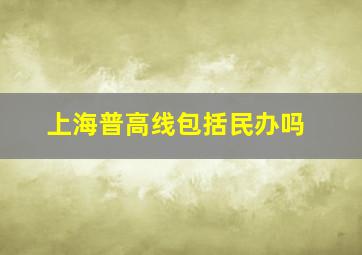 上海普高线包括民办吗